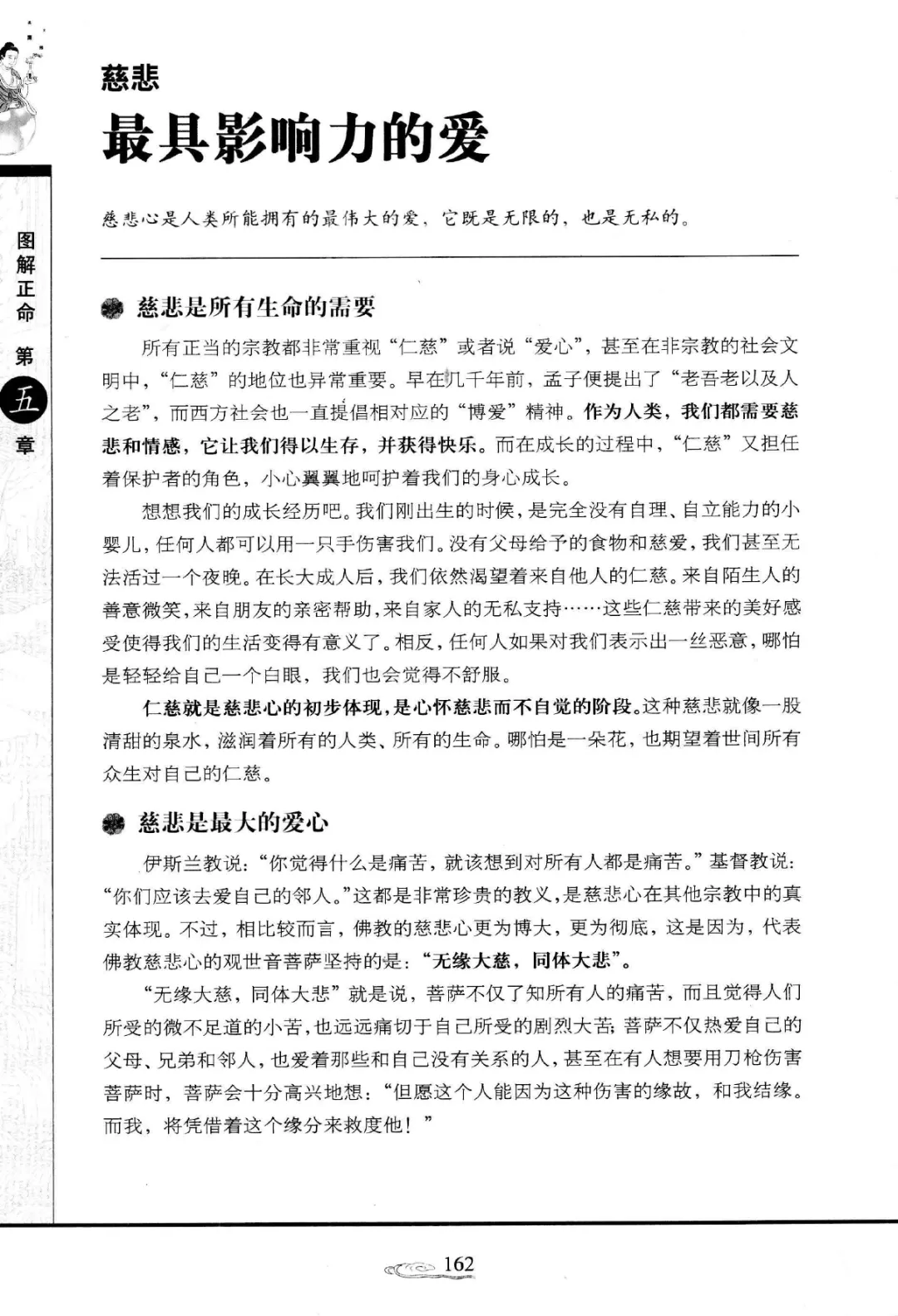 图解正命 第五章

慈悲
最具影响力的爱

慈悲心是人类所能拥有的最伟大的爱，它既是无限的，也是无私的。

慈悲是所有生命的需要

所有正当的宗教都非常重视“仁慈”或者说“爱心”，甚至在非宗教的社会文明中，“仁慈”的地位也异常重要。早在几千年前，孟子便提出了“老吾老以及人之老”，而西方社会也一直提倡相对应的“博爱”精神。作为人类，我们都需要慈悲和情感，它让我们得以生存，并获得快乐。而在成长的过程中，“仁慈”又担任着保护者的角色，小心翼翼地呵护着我们的身心成长。

想想我们的成长经历吧。我们刚出生的时候，是完全没有自理、自立能力的小婴儿，任何人都可以用一只手伤害我们。没有父母给予的食物和慈爱，我们甚至无法活过一个夜晚。在长大成人后，我们依然渴望着来自他人的仁慈。来自陌生人的善意微笑，来自朋友的亲密帮助，来自家人的无私支持……这些仁慈带来的美好感受使得我们的生活变得有意义了。相反，任何人如果对我们表示出一丝恶意，哪怕是轻轻给自己一个白眼，我们也会觉得不舒服。

仁慈就是慈悲心的初步体现，是心怀慈悲而不自觉的阶段。这种慈悲就像一股清甜的泉水，滋润着所有的人类、所有的生命。哪怕是一朵花，也期望着世间所有众生对自己的仁慈。

慈悲是最大的爱心

伊斯兰教说：“你觉得什么是痛苦，就该想到对所有人都是痛苦。”基督教说：“你们应该去爱自己的邻人。”这都是非常珍贵的教义，是慈悲心在其他宗教中的真实体现。不过，相比较而言，佛教的慈悲心更为博大，更为彻底，这是因为，代表佛教慈悲心的观世音菩萨坚持的是：“无缘大慈，同体大悲”。

“无缘大慈，同体大悲”就是说，菩萨不仅了知所有人的痛苦，而且觉得人们所受的微不足道的小苦，也远远痛切于自己所受的剧烈大苦；菩萨不仅热爱自己的父母、兄弟和邻人，也爱着那些和自己没有关系的人，甚至在有人想要用刀枪伤害菩萨时，菩萨会十分高兴地想：“但愿这个人能因为这种伤害的缘故，和我结缘。而我，将凭借着这个缘分来救度他！”

162